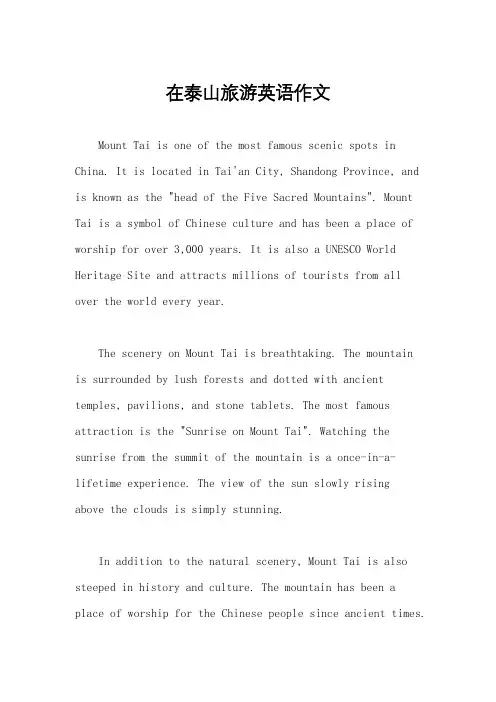 在泰山旅游英语作文

Mount Tai is one of the most famous scenic spots in China. It is located in Tai'an City, Shandong Province, and is known as the "head of the Five Sacred Mountains". Mount Tai is a symbol of Chinese culture and has been a place of worship for over 3,000 years. It is also a UNESCO World Heritage Site and attracts millions of tourists from all over the world every year.

The scenery on Mount Tai is breathtaking. The mountain is surrounded by lush forests and dotted with ancient temples, pavilions, and stone tablets. The most famous attraction is the "Sunrise on Mount Tai". Watching the sunrise from the summit of the mountain is a once-in-a-lifetime experience. The view of the sun slowly rising above the clouds is simply stunning.

In addition to the natural scenery, Mount Tai is also steeped in history and culture. The mountain has been a place of worship for the Chinese people since ancient times.